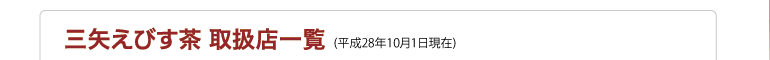 三矢えびす茶 取扱店一覧 (平成28年10月1日現在)